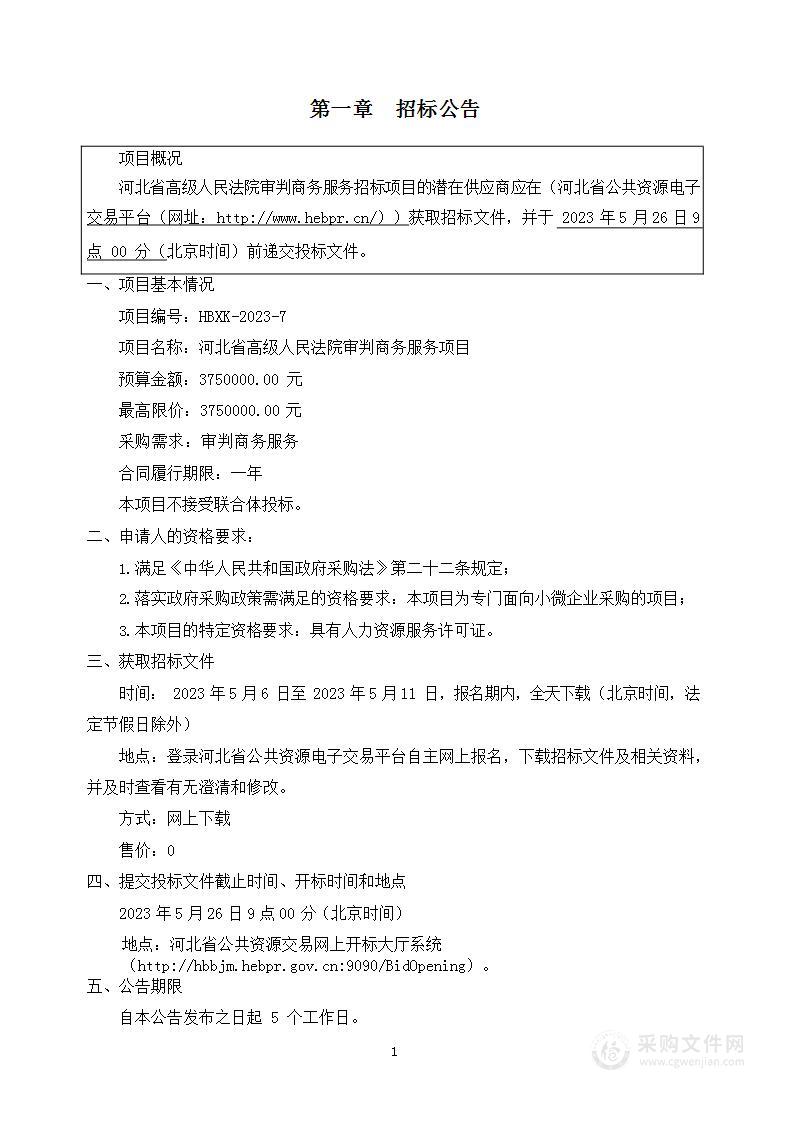 第一章　招标公告

项目概况

河北省高级人民法院审判商务服务招标项目的潜在供应商应在（河北省公共资源电子交易平台（网址：http://www.hebpr.cn/））获取招标文件，并于 2023 年 5 月 26 日 9 点 00 分（北京时间）前递交投标文件。

一、项目基本情况

项目编号：HBXK-2023-7

项目名称：河北省高级人民法院审判商务服务项目

预算金额：3750000.00 元

最高限价：3750000.00 元

采购需求：审判商务服务

合同履行期限：一年

本项目不接受联合体投标。

二、申请人的资格要求：

1.满足《中华人民共和国政府采购法》第二十二条规定；

2.落实政府采购政策需满足的资格要求：本项目为专门面向小微企业采购的项目；

3.本项目的特定资格要求：具有人力资源服务许可证。

三、获取招标文件

时间： 2023 年 5 月 6 日至 2023 年 5 月 11 日，报名期内，全天下载（北京时间，法定节假日除外）

地点：登录河北省公共资源电子交易平台自主网上报名，下载招标文件及相关资料，并及时查看有无澄清和修改。

方式：网上下载

售价：0

四、提交投标文件截止时间、开标时间和地点

2023 年 5 月 26 日 9 点 00 分（北京时间）

地点：河北省公共资源交易网上开标大厅系统（http://hbbjm.hebpr.gov.cn:9090/BidOpening）。

五、公告期限

自本公告发布之日起 5 个工作日。

1

采购文件网
www.cgwenjian.com